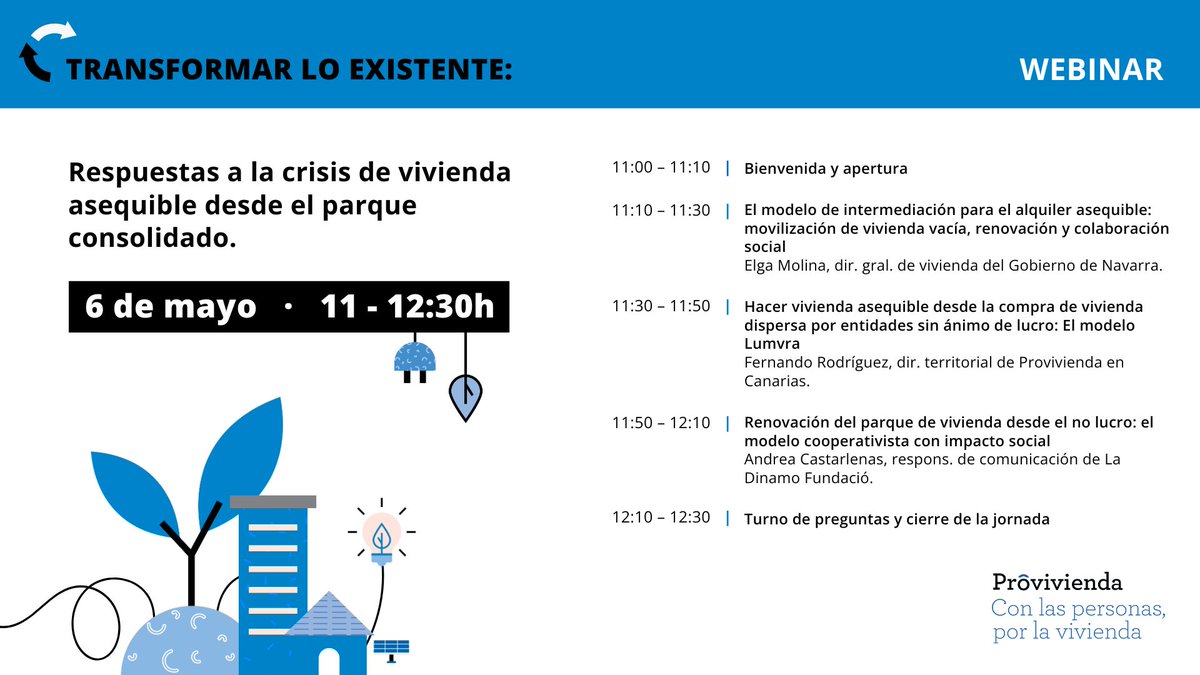 TRANSFORMAR LO EXISTENTE:

WEBINAR

Respuestas a la crisis de vivienda asequible desde el parque consolidado.

6 de mayo · 11 - 12:30h

11:00 – 11:10 | Bienvenida y apertura

11:10 – 11:30 | El modelo de intermediación para el alquiler asequible: movilización de vivienda vacía, renovación y colaboración social
Elga Molina, dir. gral. de vivienda del Gobierno de Navarra.

11:30 – 11:50 | Hacer vivienda asequible desde la compra de vivienda dispersa por entidades sin ánimo de lucro: El modelo Lumvra
Fernando Rodríguez, dir. territorial de Provivienda en Canarias.

11:50 – 12:10 | Renovación del parque de vivienda desde el no lucro: el modelo cooperativista con impacto social
Andrea Castarlenas, respons. de comunicación de La Dinamo Fundació.

12:10 – 12:30 | Turno de preguntas y cierre de la jornada

Provivienda
Con las personas, por la vivienda